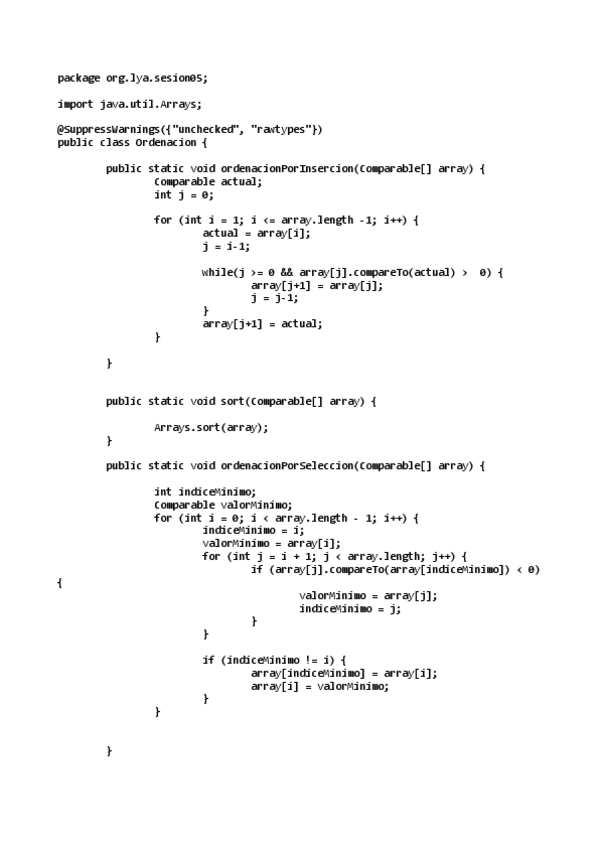 package org.lya.sesion05;

import java.util.Arrays;

@SuppressWarnings({"unchecked", "rawtypes"})
public class Ordenacion {

public static void ordenacionPorInsercion(Comparable[] array) {
Comparable actual;
int j = 0;

for (int i = 1; i <= array.length -1; i++) {
actual = array[i];
j = i-1;

while(j >= 0 && array[j].compareTo(actual) >  0) {
array[j+1] = array[j];
j = j-1;
}
array[j+1] = actual;
}

}

public static void sort(Comparable[] array) {

Arrays.sort(array);
}

public static void ordenacionPorSeleccion(Comparable[] array) {

int indiceMinimo;
Comparable valorMinimo;
for (int i = 0; i < array.length - 1; i++) {
indiceMinimo = i;
valorMinimo = array[i];
for (int j = i + 1; j < array.length; j++) {
if (array[j].compareTo(array[indiceMinimo]) < 0)
{
valorMinimo = array[j];
indiceMinimo = j;
}
}

if (indiceMinimo != i) {
array[indiceMinimo] = array[i];
array[i] = valorMinimo;
}
}

}